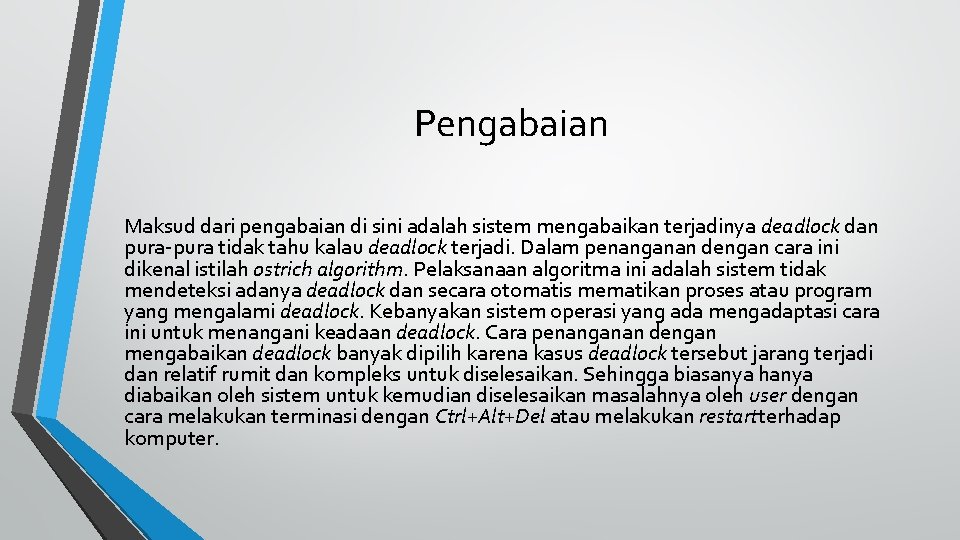 Pengabaian

Maksud dari pengabaian di sini adalah sistem mengabaikan terjadinya deadlock dan pura-pura tidak tahu kalau deadlock terjadi. Dalam penanganan dengan cara ini dikenal istilah ostrich algorithm. Pelaksanaan algoritma ini adalah sistem tidak mendeteksi adanya deadlock dan secara otomatis mematikan proses atau program yang mengalami deadlock. Kebanyakan sistem operasi yang ada mengadaptasi cara ini untuk menangani keadaan deadlock. Cara penanganan dengan mengabaikan deadlock banyak dipilih karena kasus deadlock tersebut jarang terjadi dan relatif rumit dan kompleks untuk diselesaikan. Sehingga biasanya hanya diabaikan oleh sistem untuk kemudian diselesaikan masalahnya oleh user dengan cara melakukan terminasi dengan Ctrl+Alt+Del atau melakukan restartterhadap komputer.